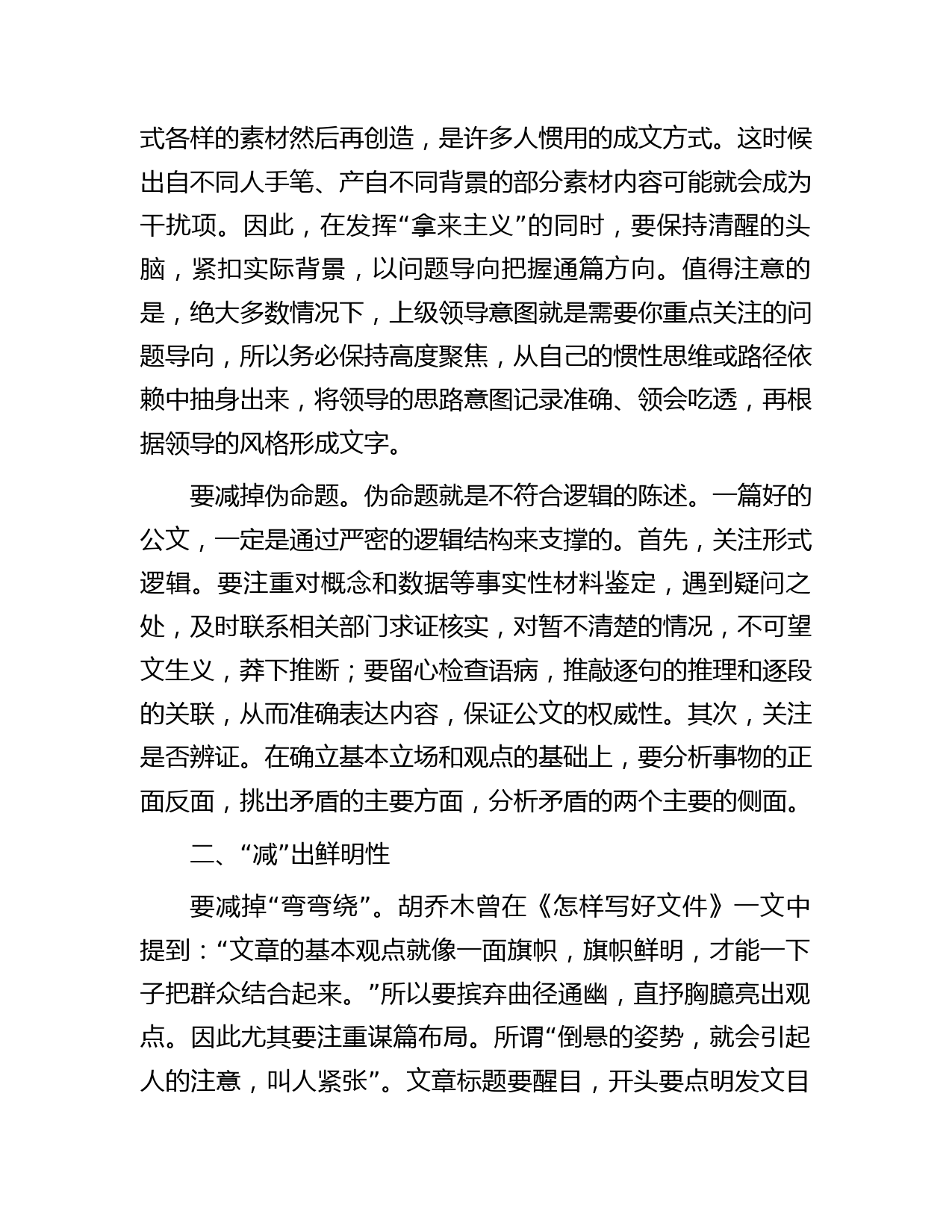 式各样的素材然后再创造，是许多人惯用的成文方式。这时候出自不同人手笔、产自不同背景的部分素材内容可能就会成为干扰项。因此，在发挥“拿来主义”的同时，要保持清醒的头脑，紧扣实际背景，以问题导向把握通篇方向。值得注意的是，绝大多数情况下，上级领导意图就是需要你重点关注的问题导向，所以务必保持高度聚焦，从自己的惯性思维或路径依赖中抽身出来，将领导的思路意图记录准确、领会吃透，再根据领导的风格形成文字。

要减掉伪命题。伪命题就是不符合逻辑的陈述。一篇好的公文，一定是通过严密的逻辑结构来支撑的。首先，关注形式逻辑。要注重对概念和数据等事实性材料鉴定，遇到疑问之处，及时联系相关部门求证核实，对暂不清楚的情况，不可望文生义，莽下推断；要留心检查语病，推敲逐句的推理和逐段的关联，从而准确表达内容，保证公文的权威性。其次，关注是否辨证。在确立基本立场和观点的基础上，要分析事物的正面反面，挑出矛盾的主要方面，分析矛盾的两个主要的侧面。

二、“减”出鲜明性

要减掉“弯弯绕”。胡乔木曾在《怎样写好文件》一文中提到：“文章的基本观点就像一面旗帜，旗帜鲜明，才能一下子把群众结合起来。”所以要摈弃曲径通幽，直抒胸臆亮出观点。因此尤其要注重谋篇布局。所谓“倒悬的姿势，就会引起人的注意，叫人紧张”。文章标题要醒目，开头要点明发文目